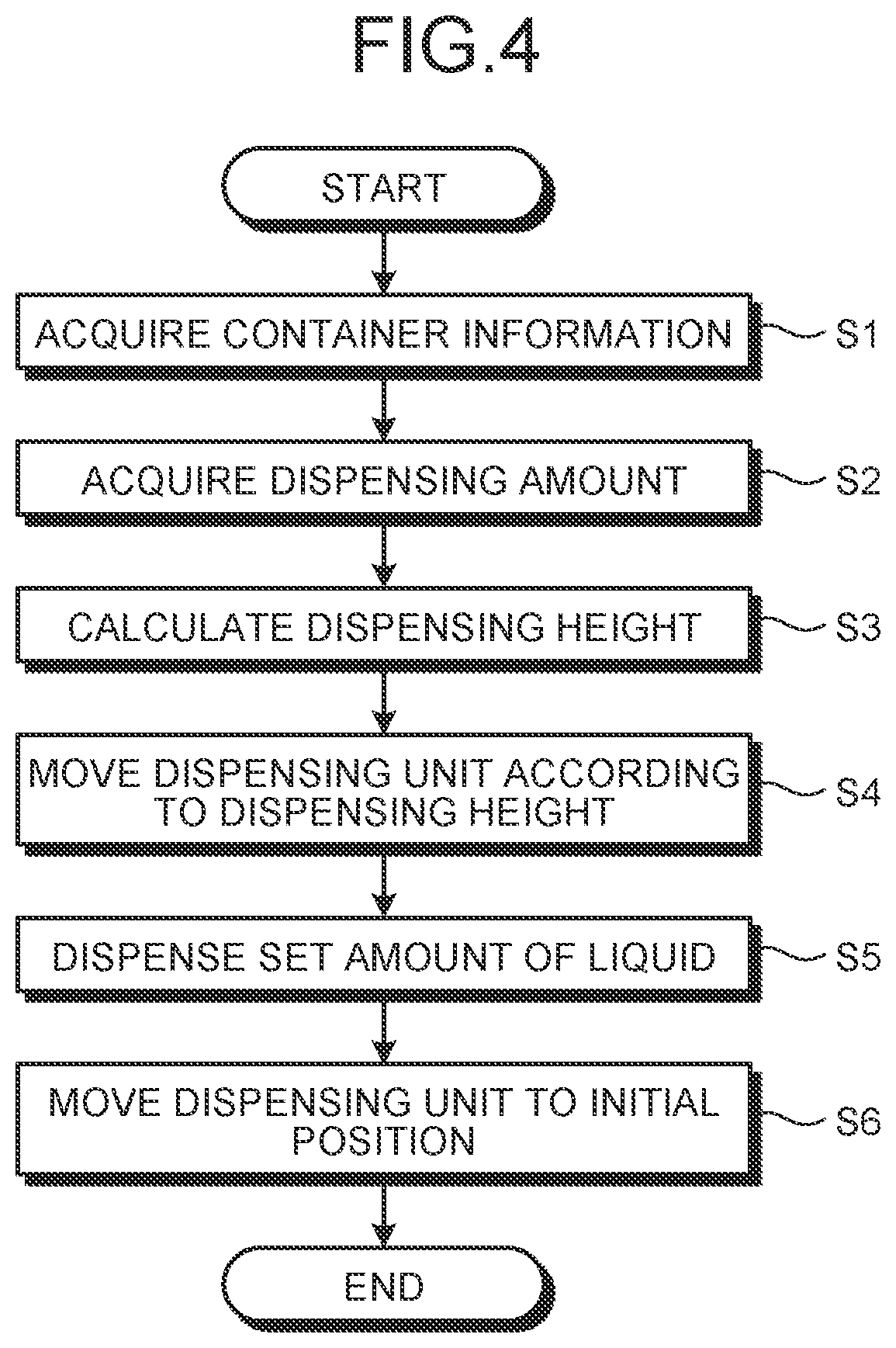 FIG.4

START

ACQUIRE CONTAINER INFORMATION

S1

ACQUIRE DISPENSING AMOUNT

S2

CALCULATE DISPENSING HEIGHT

S3

MOVE DISPENSING UNIT ACCORDING TO DISPENSING HEIGHT

S4

DISPENSE SET AMOUNT OF LIQUID

S5

MOVE DISPENSING UNIT TO INITIAL POSITION

S6

END